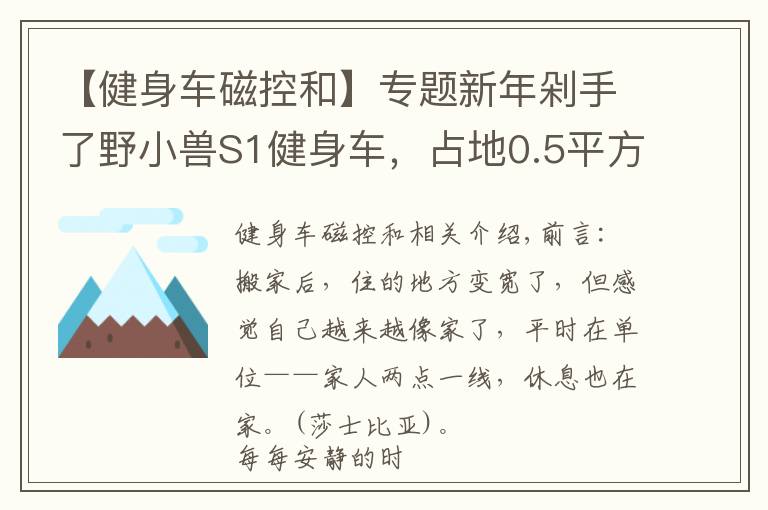 【健身车磁控和】专题新年剁手了野小兽S1健身车，占地0.5平方

健身车磁控和相关介绍，前言：搬家后，住的地方变宽了，但感觉自己越来越像家了，平时在单位——家人两点一线，休息也在家。（莎士比亚）。
每每安静的时